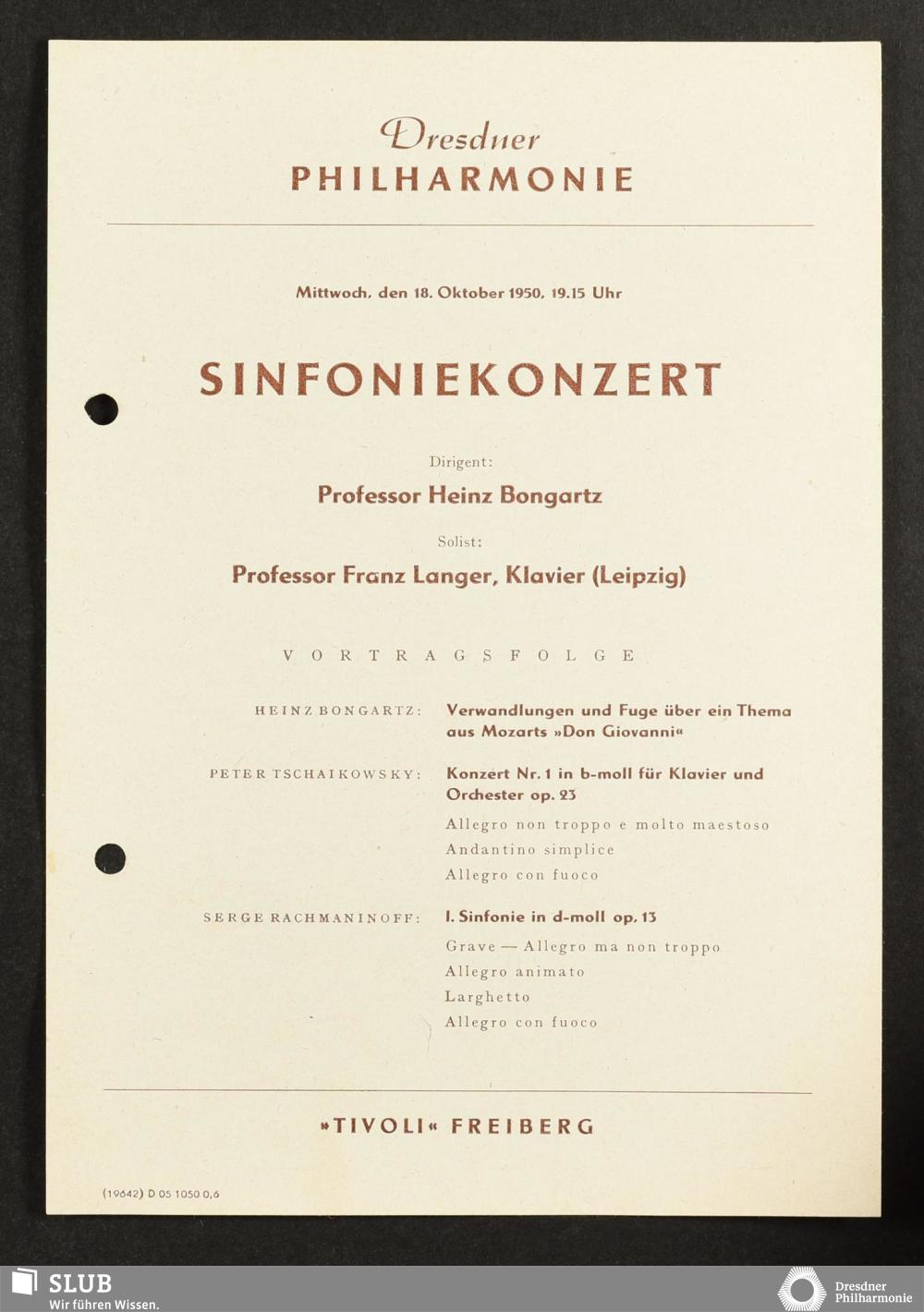 Dresdner
PHILHARMONIE

Mittwoch, den 18. Oktober 1950, 19.15 Uhr

SINFONIEKONZERT

Dirigent:
Professor Heinz Bongartz

Solist:
Professor Franz Langer, Klavier (Leipzig)

VORTRAGSFOLGE

HEINZ BONGARTZ: Verwandlungen und Fuge über ein Thema aus Mozarts »Don Giovanni«

PETER TSCHAIKOWSKY: Konzert Nr. 1 in b-moll für Klavier und Orchester op. 23
Allegro non troppo e molto maestoso
Andantino simplice
Allegro con fuoco

SERGE RACHMANINOFF: I. Sinfonie in d-moll op. 13
Grave — Allegro ma non troppo
Allegro animato
Larghetto
Allegro con fuoco

»TIVOLI« FREIBERG

(19642) D 05 1050 0,6

SLUB
Wir führen Wissen.

Dresdner
Philharmonie